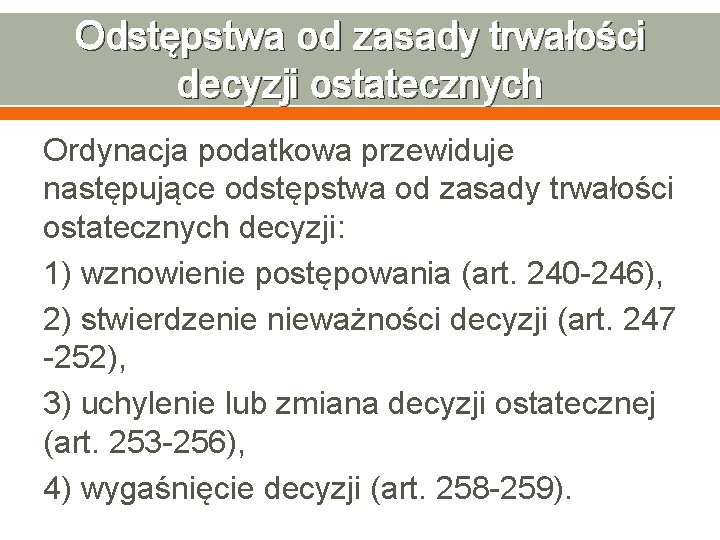 Odstępstwa od zasady trwałości decyzji ostatecznych

Ordynacja podatkowa przewiduje następujące odstępstwa od zasady trwałości ostatecznych decyzji:

1) wznowienie postępowania (art. 240-246),

2) stwierdzenie nieważności decyzji (art. 247 -252),

3) uchylenie lub zmiana decyzji ostatecznej (art. 253-256),

4) wygaśnięcie decyzji (art. 258-259).